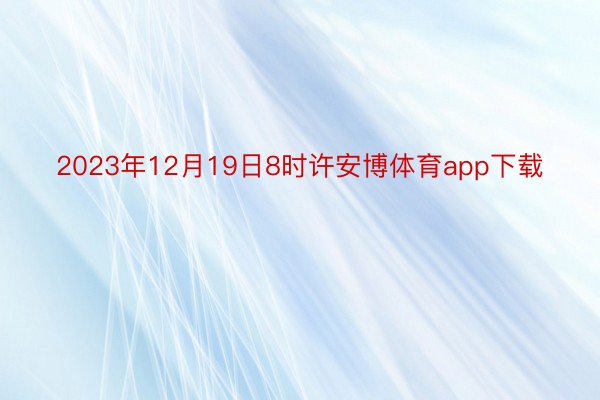 2023年12月19日8时许安博体育app下载